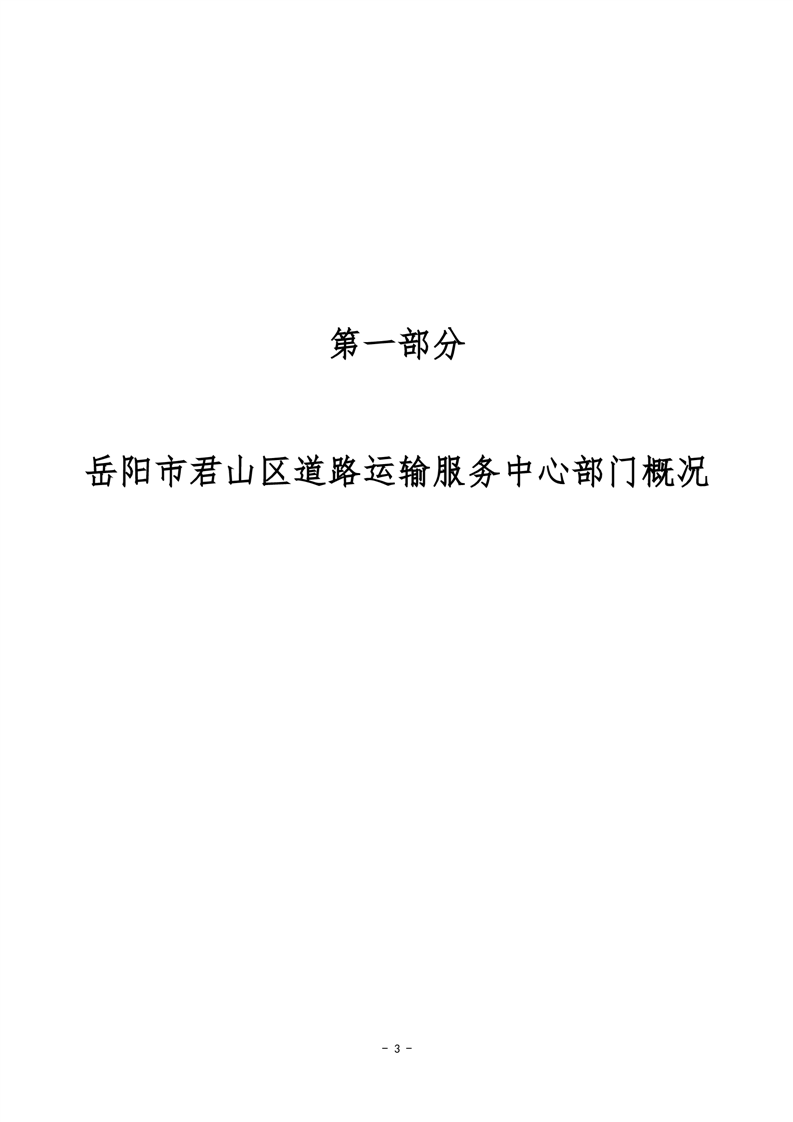 第一部分

岳阳市君山区道路运输服务中心部门概况

- 3 -